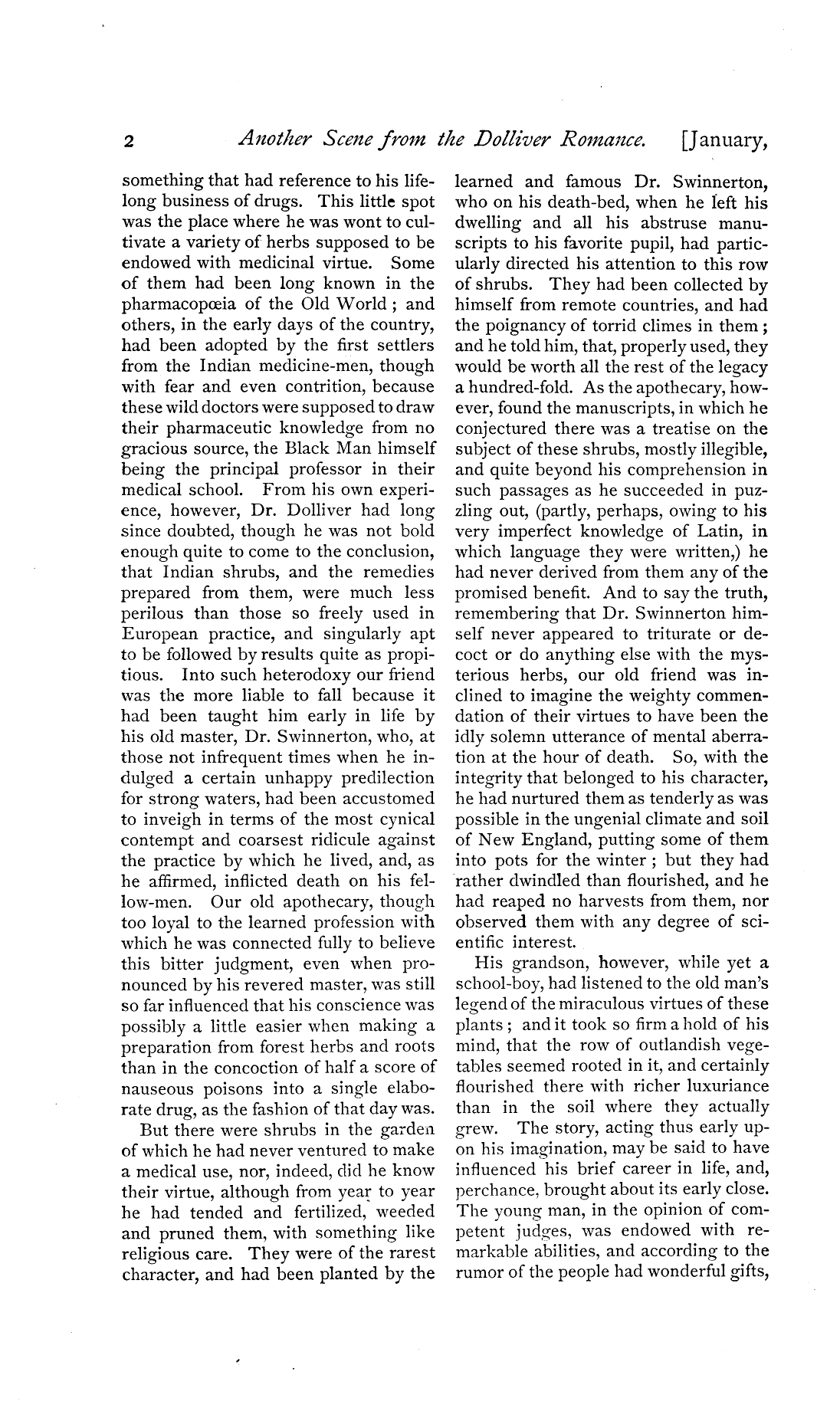 2 Another Scene from the Dolliver Romance. [January,

something that had reference to his lifelong business of drugs. This little spot was the place where he was wont to cultivate a variety of herbs supposed to be endowed with medicinal virtue. Some of them had been long known in the pharmacopœia of the Old World ; and others, in the early days of the country, had been adopted by the first settlers from the Indian medicine-men, though with fear and even contrition, because these wild doctors were supposed to draw their pharmaceutic knowledge from no gracious source, the Black Man himself being the principal professor in their medical school. From his own experience, however, Dr. Dolliver had long since doubted, though he was not bold enough quite to come to the conclusion, that Indian shrubs, and the remedies prepared from them, were much less perilous than those so freely used in European practice, and singularly apt to be followed by results quite as propitious. Into such heterodoxy our friend was the more liable to fall because it had been taught him early in life by his old master, Dr. Swinnerton, who, at those not infrequent times when he indulged a certain unhappy predilection for strong waters, had been accustomed to inveigh in terms of the most cynical contempt and coarsest ridicule against the practice by which he lived, and, as he affirmed, inflicted death on his fellow-men. Our old apothecary, though too loyal to the learned profession with which he was connected fully to believe this bitter judgment, even when pronounced by his revered master, was still so far influenced that his conscience was possibly a little easier when making a preparation from forest herbs and roots than in the concoction of half a score of nauseous poisons into a single elaborate drug, as the fashion of that day was.

But there were shrubs in the garden of which he had never ventured to make a medical use, nor, indeed, did he know their virtue, although from year to year he had tended and fertilized, weeded and pruned them, with something like religious care. They were of the rarest character, and had been planted by the learned and famous Dr. Swinnerton, who on his death-bed, when he left his dwelling and all his abstruse manuscripts to his favorite pupil, had particularly directed his attention to this row of shrubs. They had been collected by himself from remote countries, and had the poignancy of torrid climes in them ; and he told him, that, properly used, they would be worth all the rest of the legacy a hundred-fold. As the apothecary, however, found the manuscripts, in which he conjectured there was a treatise on the subject of these shrubs, mostly illegible, and quite beyond his comprehension in such passages as he succeeded in puzzling out, (partly, perhaps, owing to his very imperfect knowledge of Latin, in which language they were written,) he had never derived from them any of the promised benefit. And to say the truth, remembering that Dr. Swinnerton himself never appeared to triturate or decoct or do anything else with the mysterious herbs, our old friend was inclined to imagine the weighty commendation of their virtues to have been the idly solemn utterance of mental aberration at the hour of death. So, with the integrity that belonged to his character, he had nurtured them as tenderly as was possible in the ungenial climate and soil of New England, putting some of them into pots for the winter ; but they had rather dwindled than flourished, and he had reaped no harvests from them, nor observed them with any degree of scientific interest.

His grandson, however, while yet a school-boy, had listened to the old man's legend of the miraculous virtues of these plants ; and it took so firm a hold of his mind, that the row of outlandish vegetables seemed rooted in it, and certainly flourished there with richer luxuriance than in the soil where they actually grew. The story, acting thus early upon his imagination, may be said to have influenced his brief career in life, and, perchance, brought about its early close. The young man, in the opinion of competent judges, was endowed with remarkable abilities, and according to the rumor of the people had wonderful gifts,